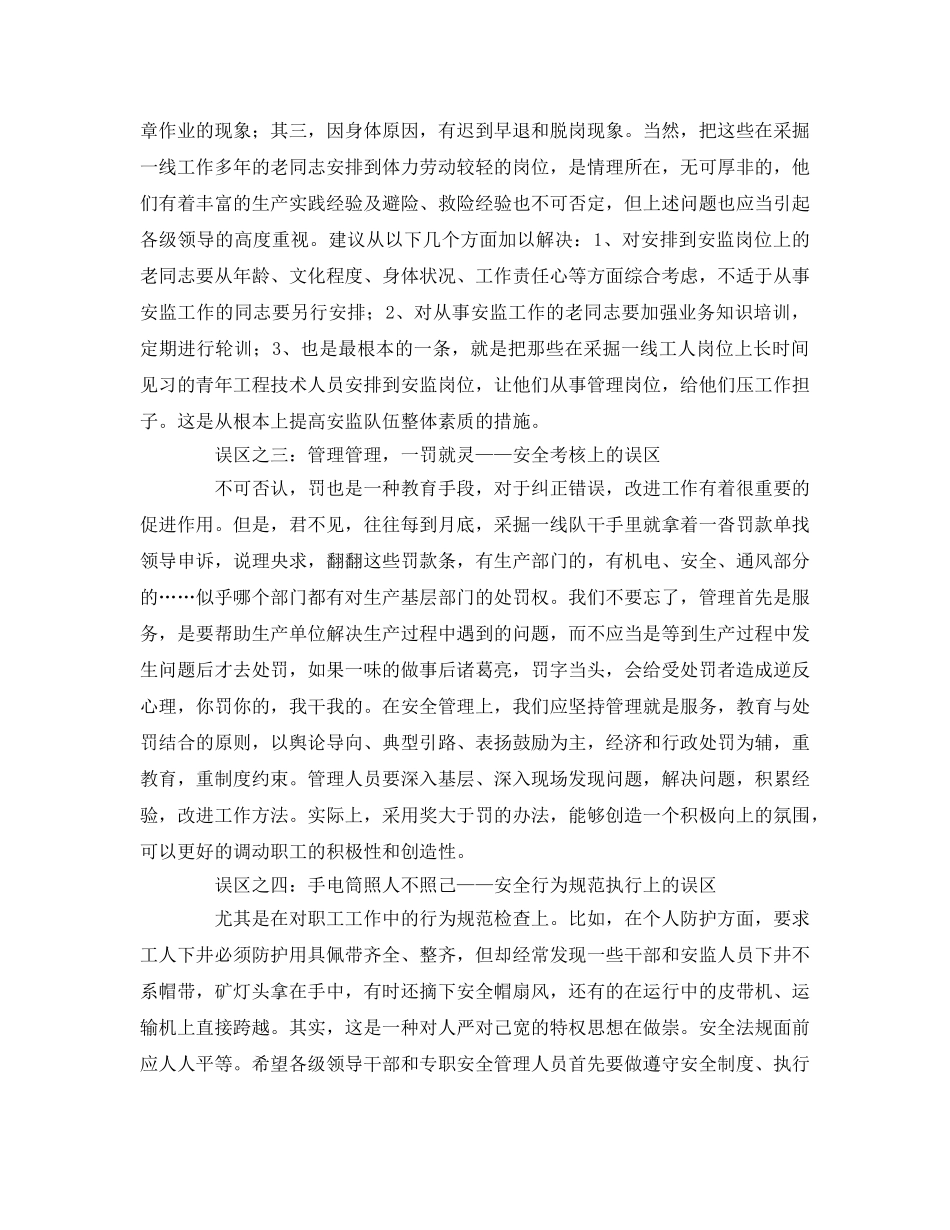 章作业的现象；其三，因身体原因，有迟到早退和脱岗现象。当然，把这些在采掘一线工作多年的老同志安排到体力劳动较轻的岗位，是情理所在，无可厚非的，他们有着丰富的生产实践经验及避险、救险经验也不可否定，但上述问题也应当引起各级领导的高度重视。建议从以下几个方面加以解决：1、对安排到安监岗位上的老同志要从年龄、文化程度、身体状况、工作责任心等方面综合考虑，不适于从事安监工作的同志要另行安排；2、对从事安监工作的老同志要加强业务知识培训，定期进行轮训；3、也是最根本的一条，就是把那些在采掘一线工人岗位上长时间见习的青年工程技术人员安排到安监岗位，让他们从事管理岗位，给他们压工作担子。这是从根本上提高安监队伍整体素质的措施。

误区之三：管理管理，一罚就灵——安全考核上的误区

不可否认，罚也是一种教育手段，对于纠正错误，改进工作有着很重要的促进作用。但是，君不见，往往每到月底，采掘一线队干手里就拿着一沓罚款单找领导申诉，说理央求，翻翻这些罚款条，有生产部门的，有机电、安全、通风部分的……似乎哪个部门都有对生产基层部门的处罚权。我们不要忘了，管理首先是服务，是要帮助生产单位解决生产过程中遇到的问题，而不应当是等到生产过程中发生问题后才去处罚，如果一味的做事后诸葛亮，罚字当头，会给受处罚者造成逆反心理，你罚你的，我干我的。在安全管理上，我们应坚持管理就是服务，教育与处罚结合的原则，以舆论导向、典型引路、表扬鼓励为主，经济和行政处罚为辅，重教育，重制度约束。管理人员要深入基层、深入现场发现问题，解决问题，积累经验，改进工作方法。实际上，采用奖大于罚的办法，能够创造一个积极向上的氛围，可以更好的调动职工的积极性和创造性。

误区之四：手电筒照人不照己——安全行为规范执行上的误区

尤其是在对职工工作中的行为规范检查上。比如，在个人防护方面，要求工人下井必须防护用具佩带齐全、整齐，但却经常发现一些干部和安监人员下井不系帽带，矿灯头拿在手中，有时还摘下安全帽扇风，还有的在运行中的皮带机、运输机上直接跨越。其实，这是一种对人严对己宽的特权思想在做祟。安全法规面前应人人平等。希望各级领导干部和专职安全管理人员首先要做遵守安全制度、执行